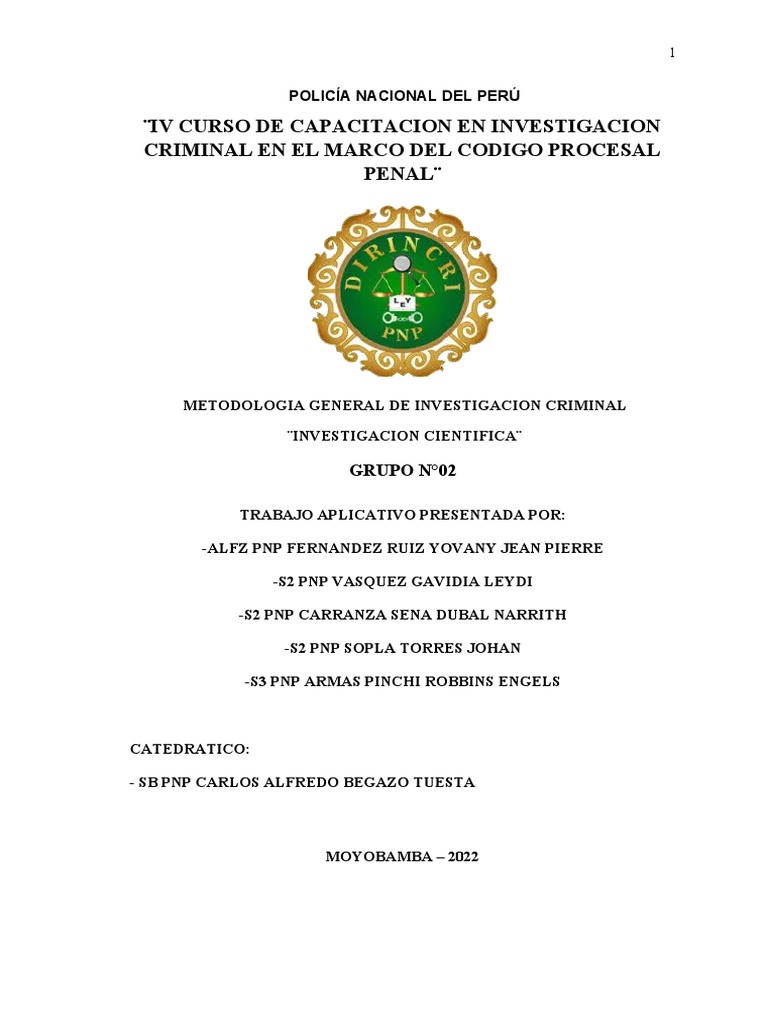 1

POLICÍA NACIONAL DEL PERÚ

¨IV CURSO DE CAPACITACION EN INVESTIGACION CRIMINAL EN EL MARCO DEL CODIGO PROCESAL PENAL¨

DIRINCRI
LEY
PNP

METODOLOGIA GENERAL DE INVESTIGACION CRIMINAL

¨INVESTIGACION CIENTIFICA¨

GRUPO N°02

TRABAJO APLICATIVO PRESENTADA POR:

-ALFZ PNP FERNANDEZ RUIZ YOVANY JEAN PIERRE

-S2 PNP VASQUEZ GAVIDIA LEYDI

-S2 PNP CARRANZA SENA DUBAL NARRITH

-S2 PNP SOPLA TORRES JOHAN

-S3 PNP ARMAS PINCHI ROBBINS ENGELS

CATEDRATICO:

- SB PNP CARLOS ALFREDO BEGAZO TUESTA

MOYOBAMBA – 2022